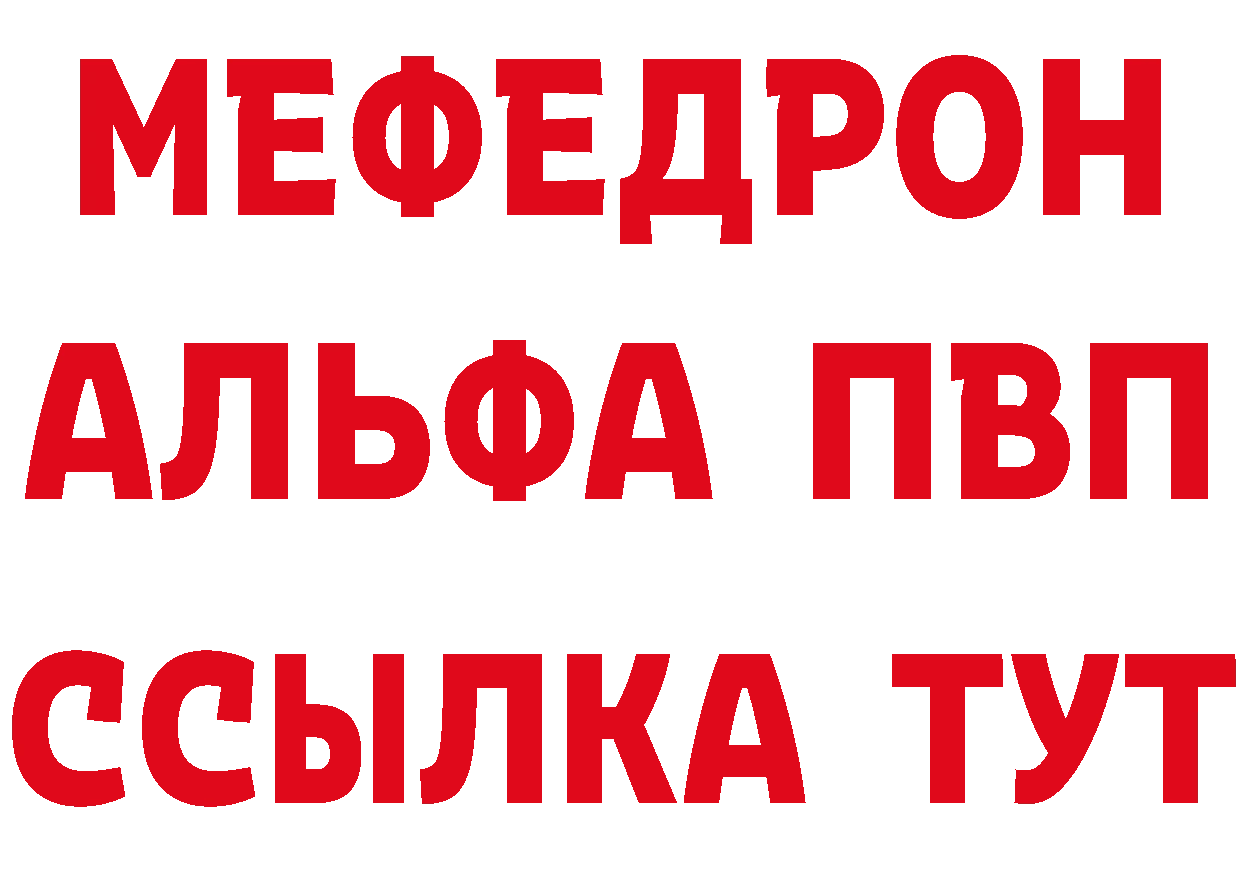 МЕФЕДРОН
АЛЬФА ПВП
ССЫЛКА ТУТ